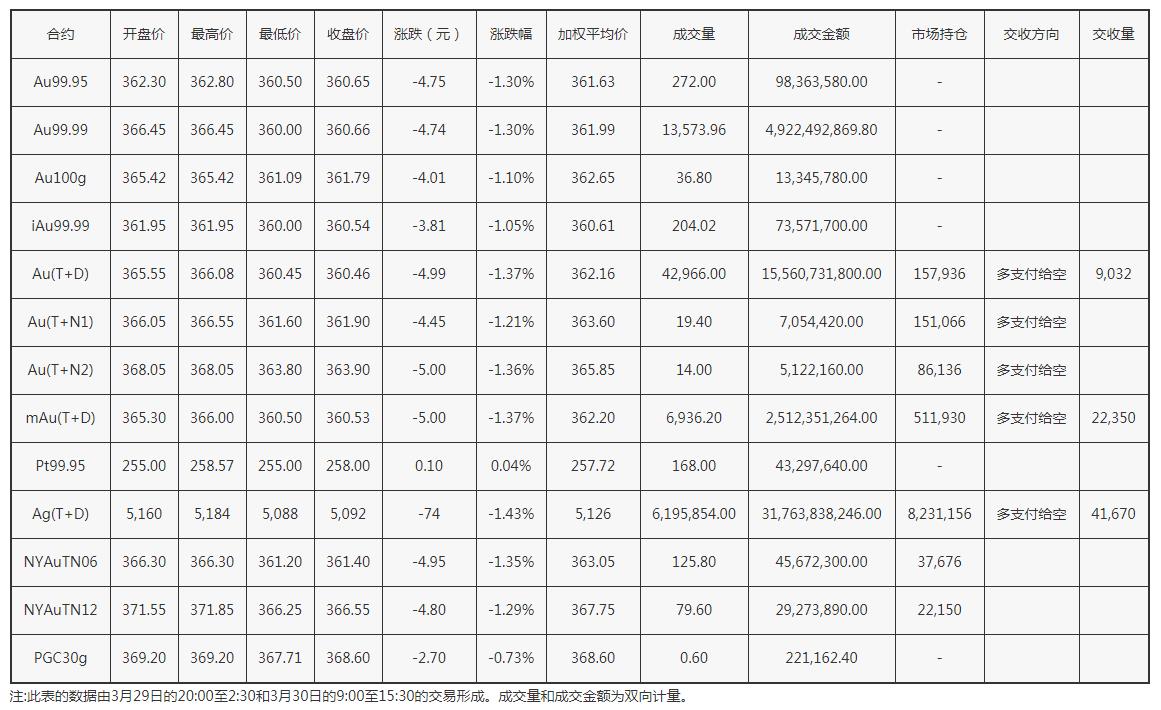 | 合约 | 开盘价 | 最高价 | 最低价 | 收盘价 | 涨跌（元） | 涨跌幅 | 加权平均价 | 成交量 | 成交金额 | 市场持仓 | 交收方向 | 交收量 |
|---|---|---|---|---|---|---|---|---|---|---|---|---|
| Au99.95 | 362.30 | 362.80 | 360.50 | 360.65 | -4.75 | -1.30% | 361.63 | 272.00 | 98,363,580.00 | - | | |
| Au99.99 | 366.45 | 366.45 | 360.00 | 360.66 | -4.74 | -1.30% | 361.99 | 13,573.96 | 4,922,492,869.80 | - | | |
| Au100g | 365.42 | 365.42 | 361.09 | 361.79 | -4.01 | -1.10% | 362.65 | 36.80 | 13,345,780.00 | - | | |
| iAu99.99 | 361.95 | 361.95 | 360.00 | 360.54 | -3.81 | -1.05% | 360.61 | 204.02 | 73,571,700.00 | - | | |
| Au(T+D) | 365.55 | 366.08 | 360.45 | 360.46 | -4.99 | -1.37% | 362.16 | 42,966.00 | 15,560,731,800.00 | 157,936 | 多支付给空 | 9,032 |
| Au(T+N1) | 366.05 | 366.55 | 361.60 | 361.90 | -4.45 | -1.21% | 363.60 | 19.40 | 7,054,420.00 | 151,066 | 多支付给空 | |
| Au(T+N2) | 368.05 | 368.05 | 363.80 | 363.90 | -5.00 | -1.36% | 365.85 | 14.00 | 5,122,160.00 | 86,136 | 多支付给空 | |
| mAu(T+D) | 365.30 | 366.00 | 360.50 | 360.53 | -5.00 | -1.37% | 362.20 | 6,936.20 | 2,512,351,264.00 | 511,930 | 多支付给空 | 22,350 |
| Pt99.95 | 255.00 | 258.57 | 255.00 | 258.00 | 0.10 | 0.04% | 257.72 | 168.00 | 43,297,640.00 | - | | |
| Ag(T+D) | 5,160 | 5,184 | 5,088 | 5,092 | -74 | -1.43% | 5,126 | 6,195,854.00 | 31,763,838,246.00 | 8,231,156 | 多支付给空 | 41,670 |
| NYAuTN06 | 366.30 | 366.30 | 361.20 | 361.40 | -4.95 | -1.35% | 363.05 | 125.80 | 45,672,300.00 | 37,676 | | |
| NYAuTN12 | 371.55 | 371.85 | 366.25 | 366.55 | -4.80 | -1.29% | 367.75 | 79.60 | 29,273,890.00 | 22,150 | | |
| PGC30g | 369.20 | 369.20 | 367.71 | 368.60 | -2.70 | -0.73% | 368.60 | 0.60 | 221,162.40 | - | | |

注:此表的数据由3月29日的20:00至2:30和3月30日的9:00至15:30的交易形成。成交量和成交金额为双向计量。